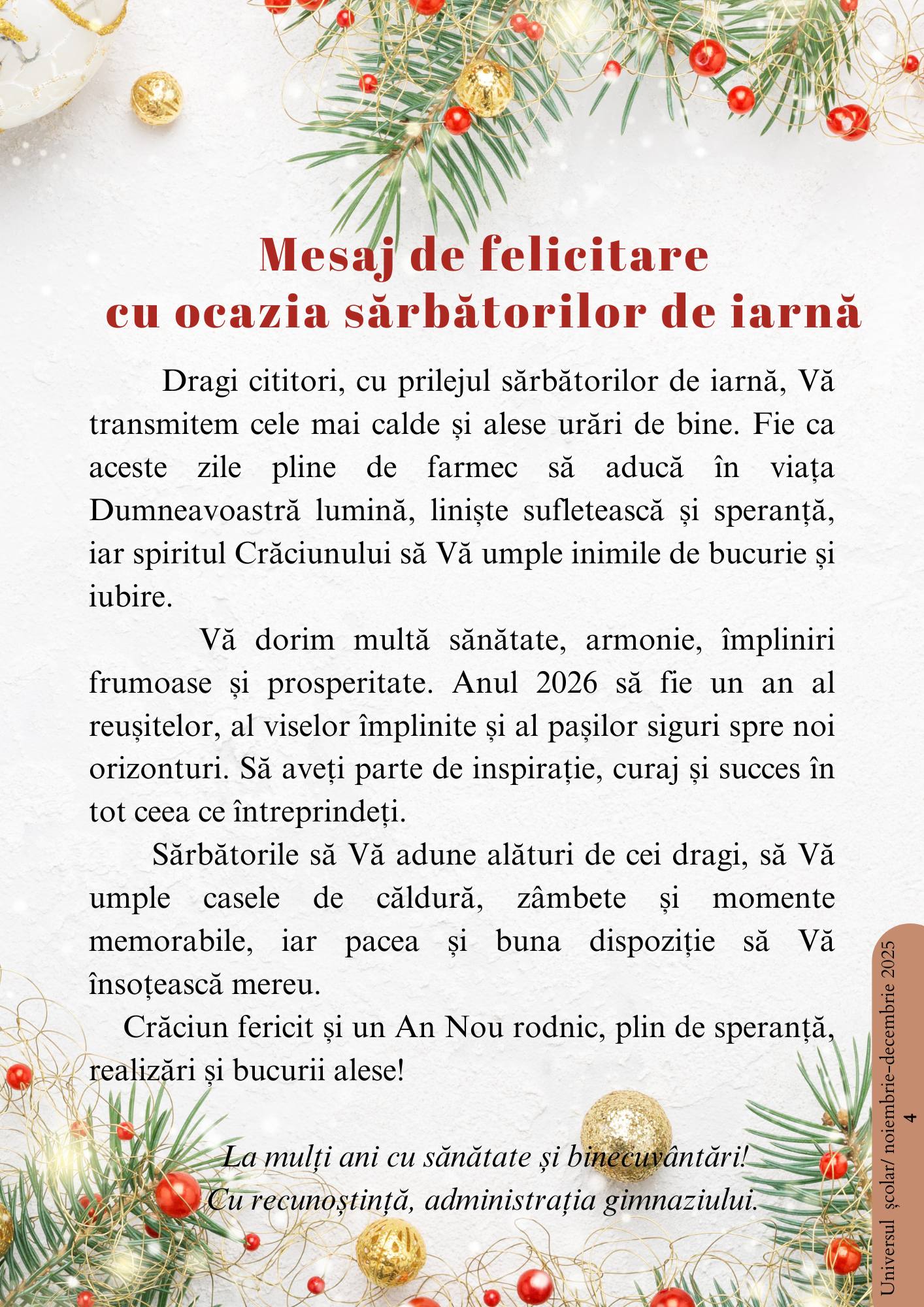 Mesaj de felicitare
cu ocazia sărbătorilor de iarnă

Dragi cititori, cu prilejul sărbătorilor de iarnă, Vă transmitem cele mai calde și alese urări de bine. Fie ca aceste zile pline de farmec să aducă în viața Dumneavoastră lumină, liniște sufletească și speranță, iar spiritul Crăciunului să Vă umple inimile de bucurie și iubire.

Vă dorim multă sănătate, armonie, împliniri frumoase și prosperitate. Anul 2026 să fie un an al reușitelor, al viselor împlinite și al pașilor siguri spre noi orizonturi. Să aveți parte de inspirație, curaj și succes în tot ceea ce întreprindeți.

Sărbătorile să Vă adune alături de cei dragi, să Vă umple casele de căldură, zâmbete și momente memorabile, iar pacea și buna dispoziție să Vă însoțească mereu.

Crăciun fericit și un An Nou rodnic, plin de speranță, realizări și bucurii alese!

La mulți ani cu sănătate și binecuvântări!
Cu recunoștință, administrația gimnaziului.

Universul școlar/ noiembrie-decembrie 2025
4